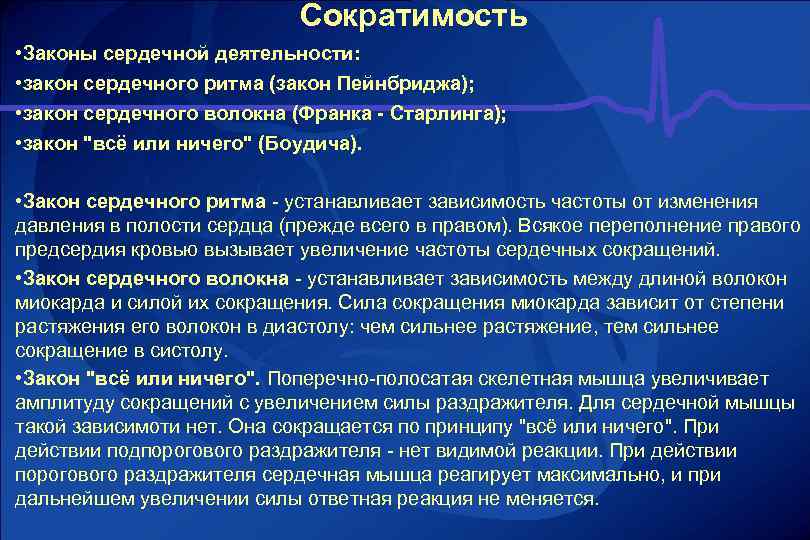 Сократимость

•Законы сердечной деятельности:
•закон сердечного ритма (закон Пейнбриджа);
•закон сердечного волокна (Франка - Старлинга);
•закон "всё или ничего" (Боудича).

•Закон сердечного ритма - устанавливает зависимость частоты от изменения давления в полости сердца (прежде всего в правом). Всякое переполнение правого предсердия кровью вызывает увеличение частоты сердечных сокращений.

•Закон сердечного волокна - устанавливает зависимость между длиной волокон миокарда и силой их сокращения. Сила сокращения миокарда зависит от степени растяжения его волокон в диастолу: чем сильнее растяжение, тем сильнее сокращение в систолу.

•Закон "всё или ничего". Поперечно-полосатая скелетная мышца увеличивает амплитуду сокращений с увеличением силы раздражителя. Для сердечной мышцы такой зависимоти нет. Она сокращается по принципу "всё или ничего". При действии подпорогового раздражителя - нет видимой реакции. При действии порогового раздражителя сердечная мышца реагирует максимально, и при дальнейшем увеличении силы ответная реакция не меняется.